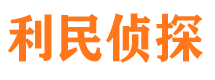 利民侦探